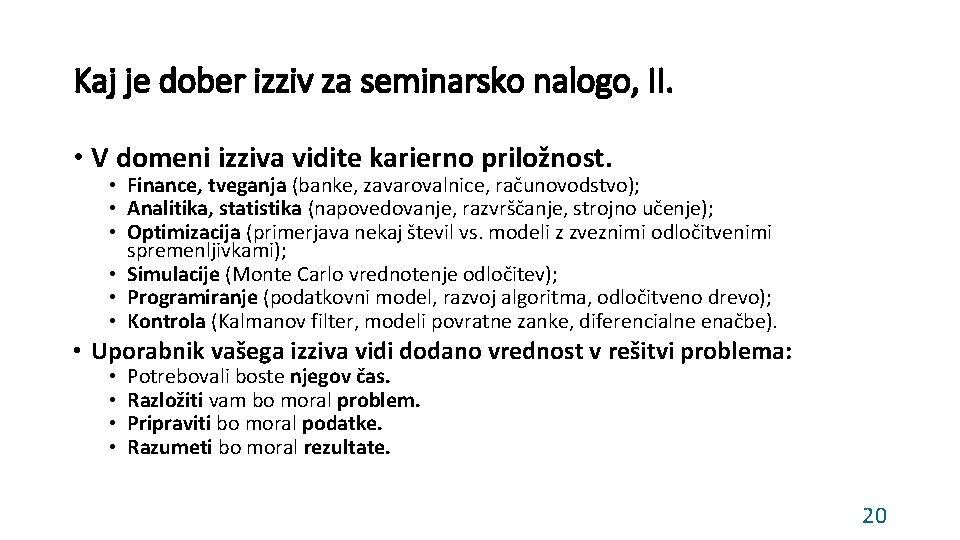 Kaj je dober izziv za seminarsko nalogo, II.

• V domeni izziva vidite karierno priložnost.
• Finance, tveganja (banke, zavarovalnice, računovodstvo);
• Analitika, statistika (napovedovanje, razvrščanje, strojno učenje);
• Optimizacija (primerjava nekaj števil vs. modeli z zveznimi odločitvenimi spremenljivkami);
• Simulacije (Monte Carlo vrednotenje odločitev);
• Programiranje (podatkovni model, razvoj algoritma, odločitveno drevo);
• Kontrola (Kalmanov filter, modeli povratne zanke, diferencialne enačbe).

• Uporabnik vašega izziva vidi dodano vrednost v rešitvi problema:
• Potrebovali boste njegov čas.
• Razložiti vam bo moral problem.
• Pripraviti bo moral podatke.
• Razumeti bo moral rezultate.

20